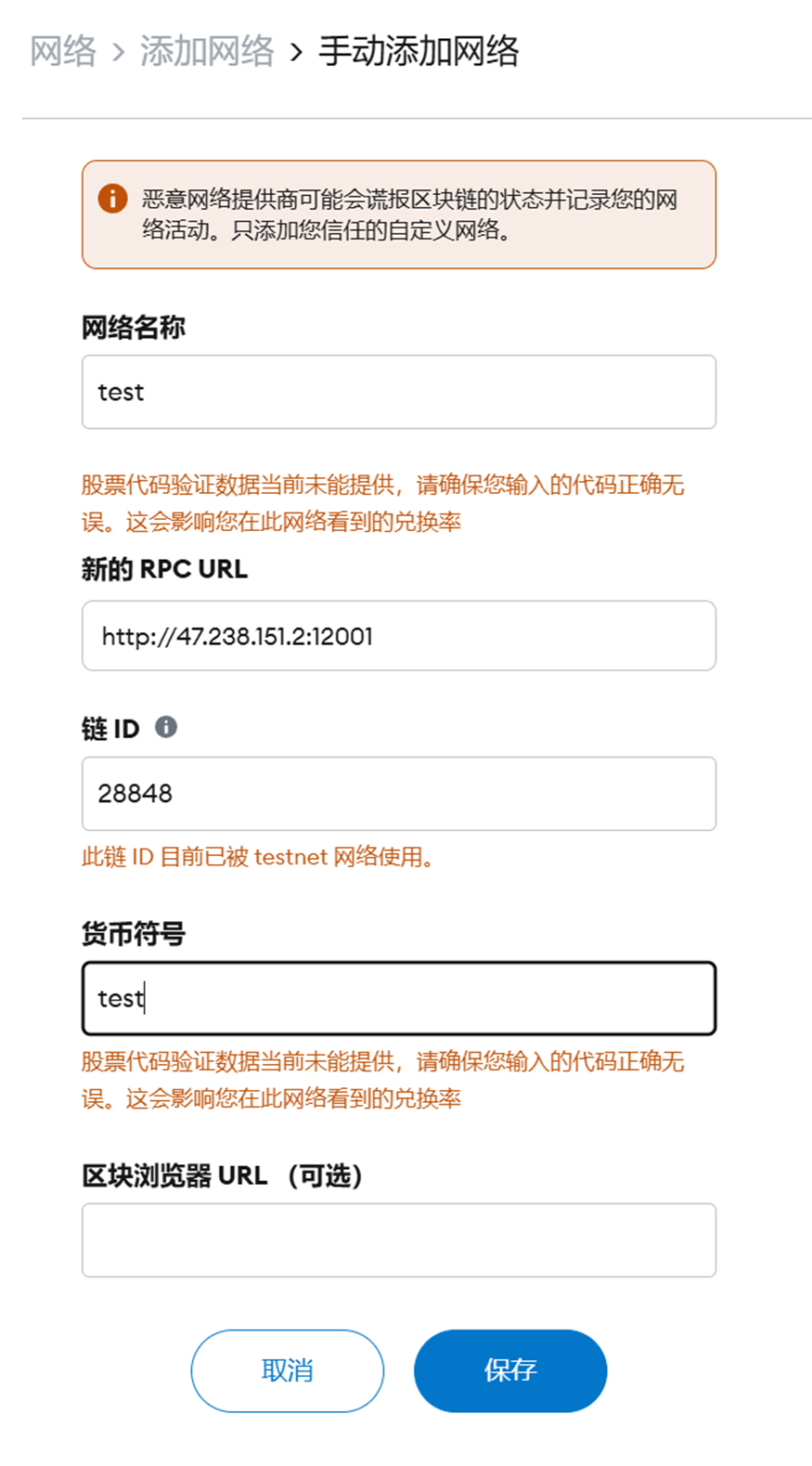 网络 > 添加网络 > 手动添加网络

恶意网络提供商可能会谎报区块链的状态并记录您的网络活动。只添加您信任的自定义网络。

网络名称

test

股票代码验证数据当前未能提供，请确保您输入的代码正确无误。这会影响您在此网络看到的兑换率

新的 RPC URL

http://47.238.151.2:12001

链 ID

28848

此链 ID 目前已被 testnet 网络使用。

货币符号

test

股票代码验证数据当前未能提供，请确保您输入的代码正确无误。这会影响您在此网络看到的兑换率

区块浏览器 URL （可选）

取消

保存